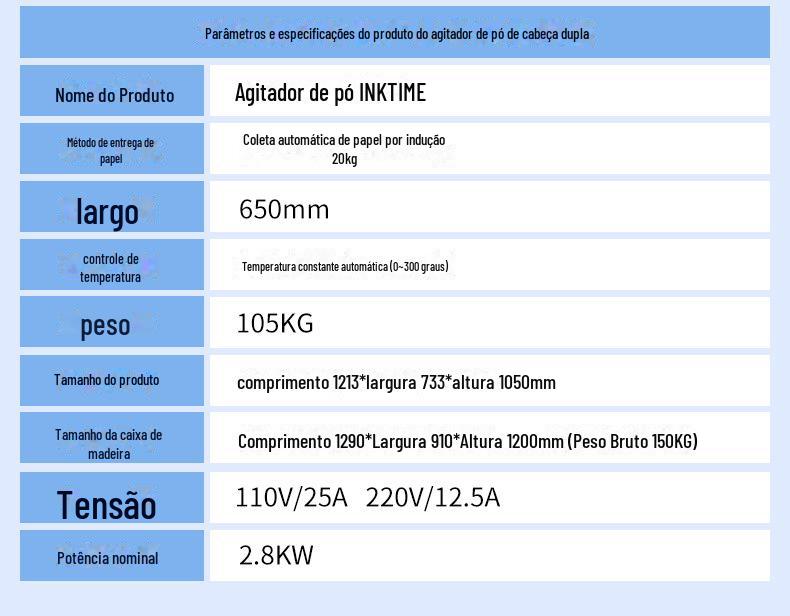 Parâmetros e especificações do produto do agitador de pó de cabeça dupla

| Nome do Produto | Agitador de pó INKTIME |
|---|---|
| Método de entrega de papel | Coleta automática de papel por indução 20kg |
| largo | 650mm |
| controle de temperatura | Temperatura constante automática (0~300 graus) |
| peso | 105KG |
| Tamanho do produto | comprimento 1213*largura 733*altura 1050mm |
| Tamanho da caixa de madeira | Comprimento 1290*Largura 910*Altura 1200mm (Peso Bruto 150KG) |
| Tensão | 110V/25A 220V/12.5A |
| Potência nominal | 2.8KW |